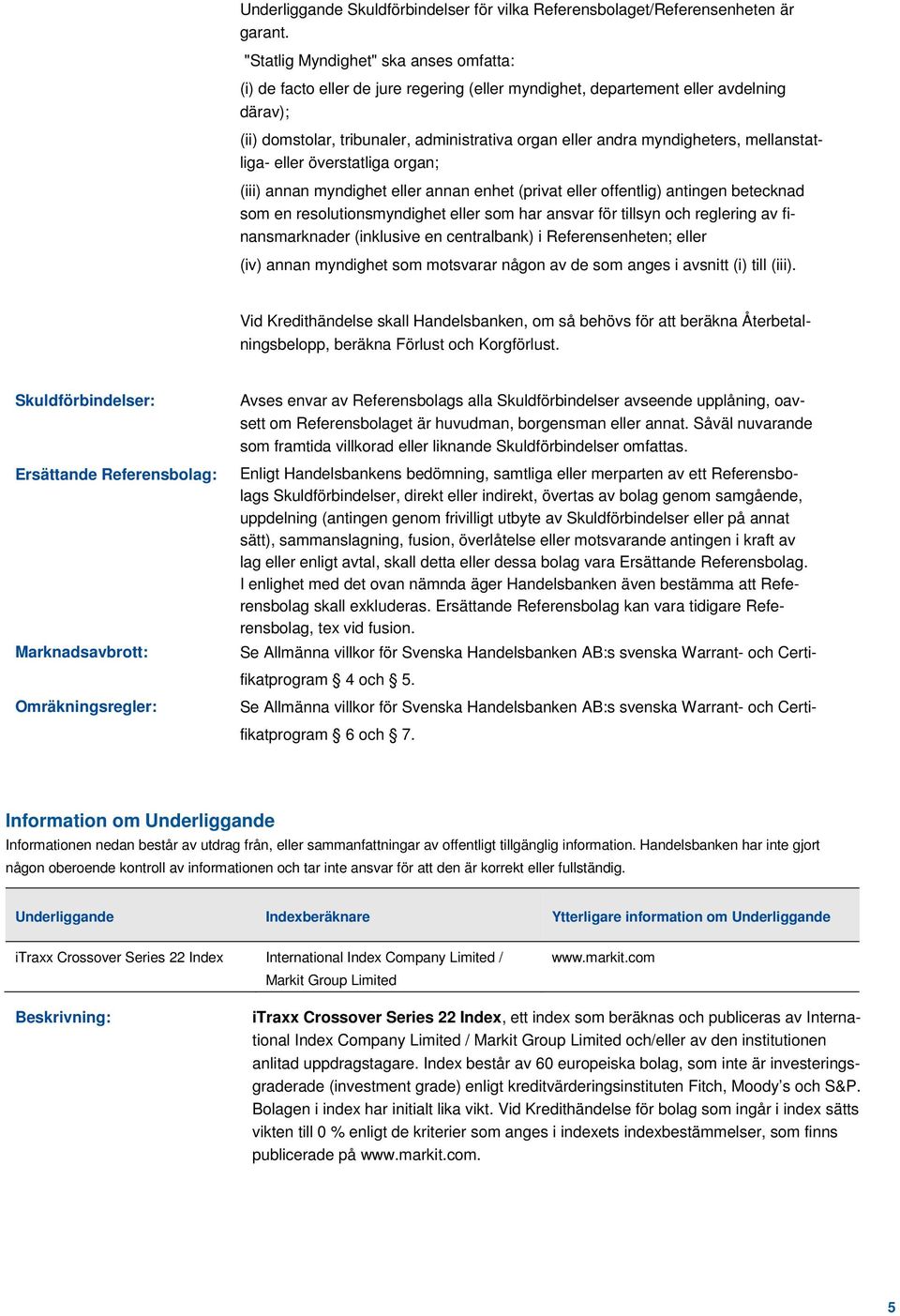 Underliggande Skuldförbindelser för vilka Referensbolaget/Referensenheten är garant.

"Statlig Myndighet" ska anses omfatta:

(i) de facto eller de jure regering (eller myndighet, departement eller avdelning därav);

(ii) domstolar, tribunaler, administrativa organ eller andra myndigheters, mellanstatliga- eller överstatliga organ;

(iii) annan myndighet eller annan enhet (privat eller offentlig) antingen betecknad som en resolutionsmyndighet eller som har ansvar för tillsyn och reglering av finansmarknader (inklusive en centralbank) i Referensenheten; eller

(iv) annan myndighet som motsvarar någon av de som anges i avsnitt (i) till (iii).

Vid Kredithändelse skall Handelsbanken, om så behövs för att beräkna Återbetalningsbelopp, beräkna Förlust och Korgförlust.

Skuldförbindelser:

Avses envar av Referensbolags alla Skuldförbindelser avseende upplåning, oavsett om Referensbolaget är huvudman, borgensman eller annat. Såväl nuvarande som framtida villkorad eller liknande Skuldförbindelser omfattas.

Ersättande Referensbolag:

Enligt Handelsbankens bedömning, samtliga eller merparten av ett Referensbolags Skuldförbindelser, direkt eller indirekt, övertas av bolag genom samgående, uppdelning (antingen genom frivilligt utbyte av Skuldförbindelser eller på annat sätt), sammanslagning, fusion, överlåtelse eller motsvarande antingen i kraft av lag eller enligt avtal, skall detta eller dessa bolag vara Ersättande Referensbolag. I enlighet med det ovan nämnda äger Handelsbanken även bestämma att Referensbolag skall exkluderas. Ersättande Referensbolag kan vara tidigare Referensbolag, tex vid fusion.

Marknadsavbrott:

Se Allmänna villkor för Svenska Handelsbanken AB:s svenska Warrant- och Certifikatprogram § 4 och § 5.

Omräkningsregler:

Se Allmänna villkor för Svenska Handelsbanken AB:s svenska Warrant- och Certifikatprogram § 6 och § 7.

Information om Underliggande

Informationen nedan består av utdrag från, eller sammanfattningar av offentligt tillgänglig information. Handelsbanken har inte gjort någon oberoende kontroll av informationen och tar inte ansvar för att den är korrekt eller fullständig.

| Underliggande | Indexberäknare | Ytterligare information om Underliggande |
|---|---|---|
| iTraxx Crossover Series 22 Index | International Index Company Limited / Markit Group Limited | www.markit.com |

Beskrivning:

iTraxx Crossover Series 22 Index, ett index som beräknas och publiceras av International Index Company Limited / Markit Group Limited och/eller av den institutionen anlitad uppdragstagare. Index består av 60 europeiska bolag, som inte är investeringsgraderade (investment grade) enligt kreditvärderingsinstituten Fitch, Moody's och S&P. Bolagen i index har initialt lika vikt. Vid Kredithändelse för bolag som ingår i index sätts vikten till 0 % enligt de kriterier som anges i indexets indexbestämmelser, som finns publicerade på www.markit.com.

5